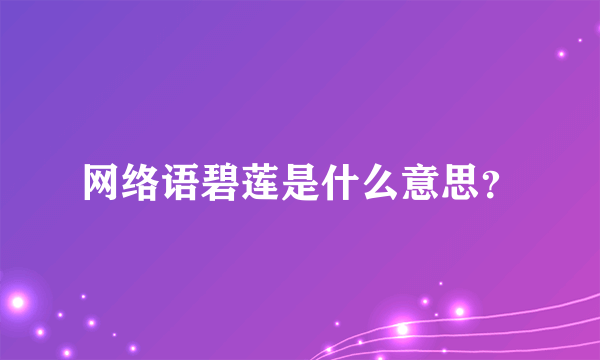 网络语碧莲是什么意思？